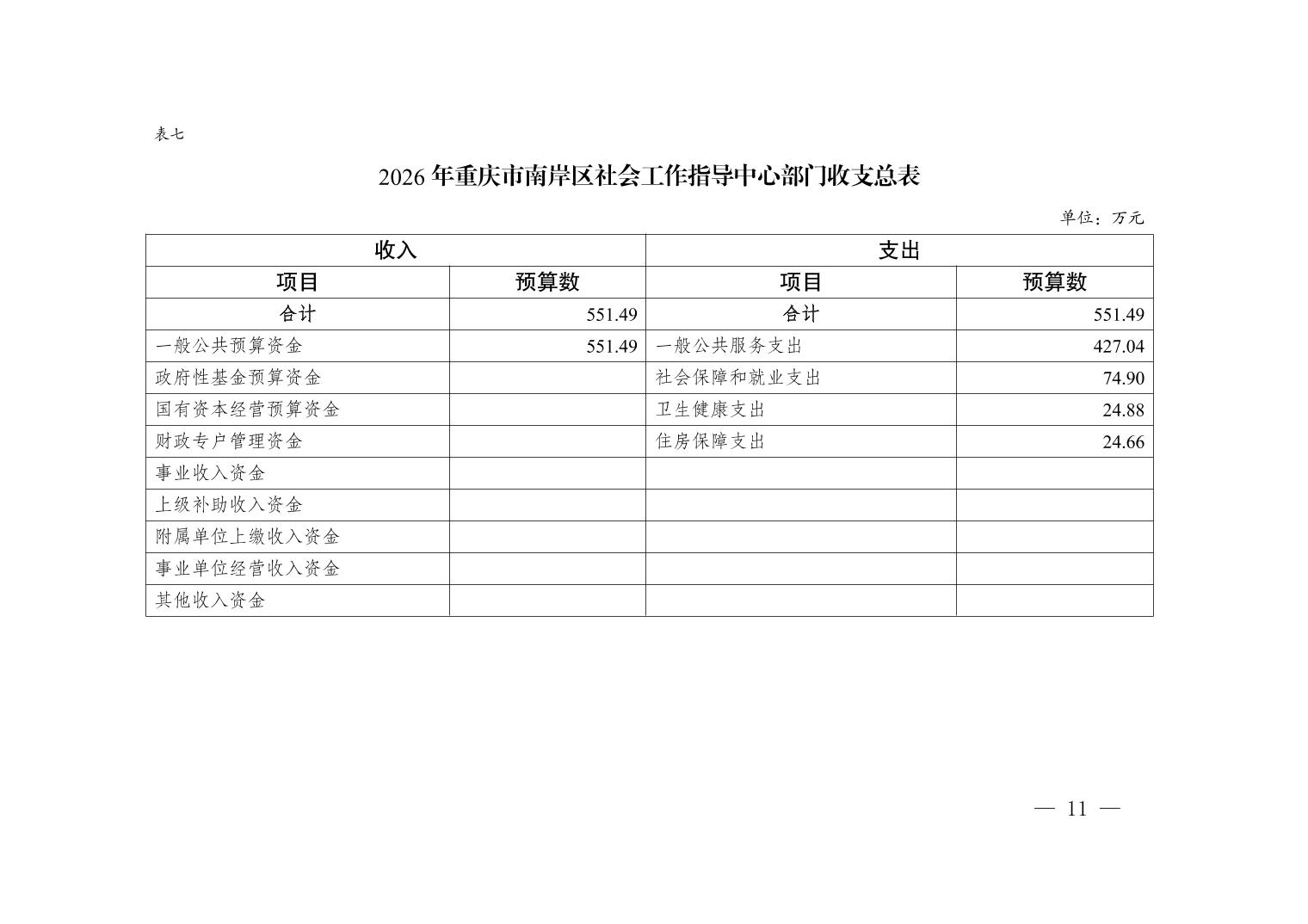 表七

2026年重庆市南岸区社会工作指导中心部门收支总表

单位：万元

| 收入 | | 支出 | |
|---|---|---|---|
| 项目 | 预算数 | 项目 | 预算数 |
| 合计 | 551.49 | 合计 | 551.49 |
| 一般公共预算资金 | 551.49 | 一般公共服务支出 | 427.04 |
| 政府性基金预算资金 | | 社会保障和就业支出 | 74.90 |
| 国有资本经营预算资金 | | 卫生健康支出 | 24.88 |
| 财政专户管理资金 | | 住房保障支出 | 24.66 |
| 事业收入资金 | | | |
| 上级补助收入资金 | | | |
| 附属单位上缴收入资金 | | | |
| 事业单位经营收入资金 | | | |
| 其他收入资金 | | | |

— 11 —